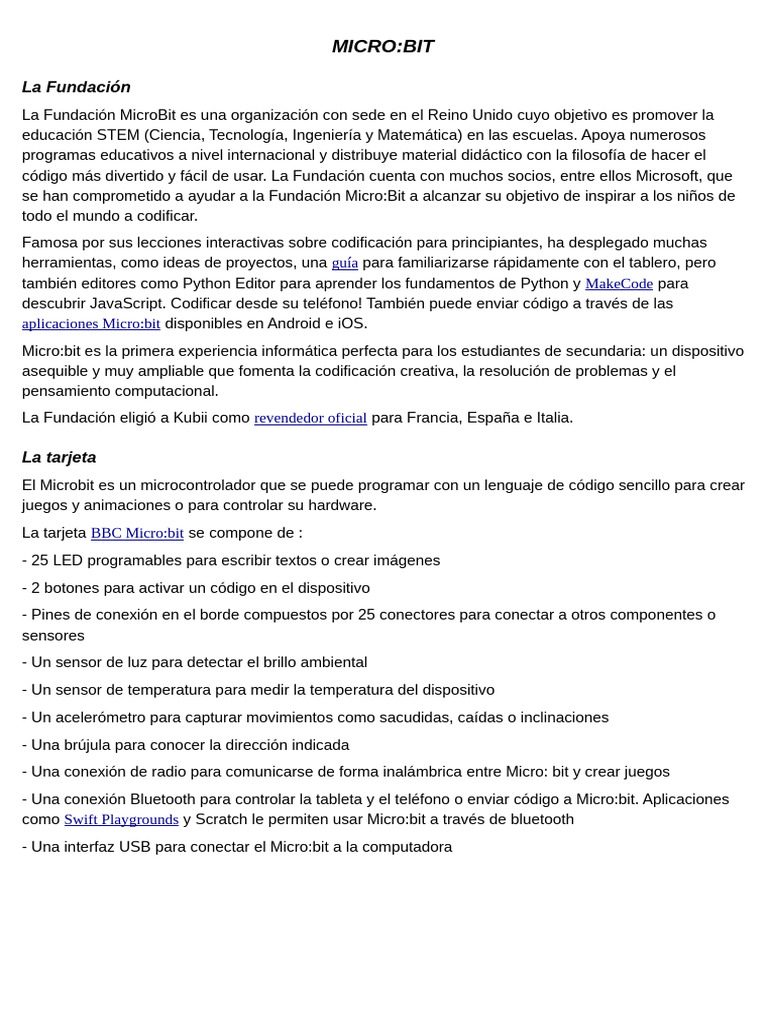 MICRO:BIT

La Fundación

La Fundación MicroBit es una organización con sede en el Reino Unido cuyo objetivo es promover la educación STEM (Ciencia, Tecnología, Ingeniería y Matemática) en las escuelas. Apoya numerosos programas educativos a nivel internacional y distribuye material didáctico con la filosofía de hacer el código más divertido y fácil de usar. La Fundación cuenta con muchos socios, entre ellos Microsoft, que se han comprometido a ayudar a la Fundación Micro:Bit a alcanzar su objetivo de inspirar a los niños de todo el mundo a codificar.

Famosa por sus lecciones interactivas sobre codificación para principiantes, ha desplegado muchas herramientas, como ideas de proyectos, una guía para familiarizarse rápidamente con el tablero, pero también editores como Python Editor para aprender los fundamentos de Python y MakeCode para descubrir JavaScript. Codificar desde su teléfono! También puede enviar código a través de las aplicaciones Micro:bit disponibles en Android e iOS.

Micro:bit es la primera experiencia informática perfecta para los estudiantes de secundaria: un dispositivo asequible y muy ampliable que fomenta la codificación creativa, la resolución de problemas y el pensamiento computacional.

La Fundación eligió a Kubii como revendedor oficial para Francia, España e Italia.

La tarjeta

El Microbit es un microcontrolador que se puede programar con un lenguaje de código sencillo para crear juegos y animaciones o para controlar su hardware.

La tarjeta BBC Micro:bit se compone de :

- 25 LED programables para escribir textos o crear imágenes

- 2 botones para activar un código en el dispositivo

- Pines de conexión en el borde compuestos por 25 conectores para conectar a otros componentes o sensores

- Un sensor de luz para detectar el brillo ambiental

- Un sensor de temperatura para medir la temperatura del dispositivo

- Un acelerómetro para capturar movimientos como sacudidas, caídas o inclinaciones

- Una brújula para conocer la dirección indicada

- Una conexión de radio para comunicarse de forma inalámbrica entre Micro: bit y crear juegos

- Una conexión Bluetooth para controlar la tableta y el teléfono o enviar código a Micro:bit. Aplicaciones como Swift Playgrounds y Scratch le permiten usar Micro:bit a través de bluetooth

- Una interfaz USB para conectar el Micro:bit a la computadora